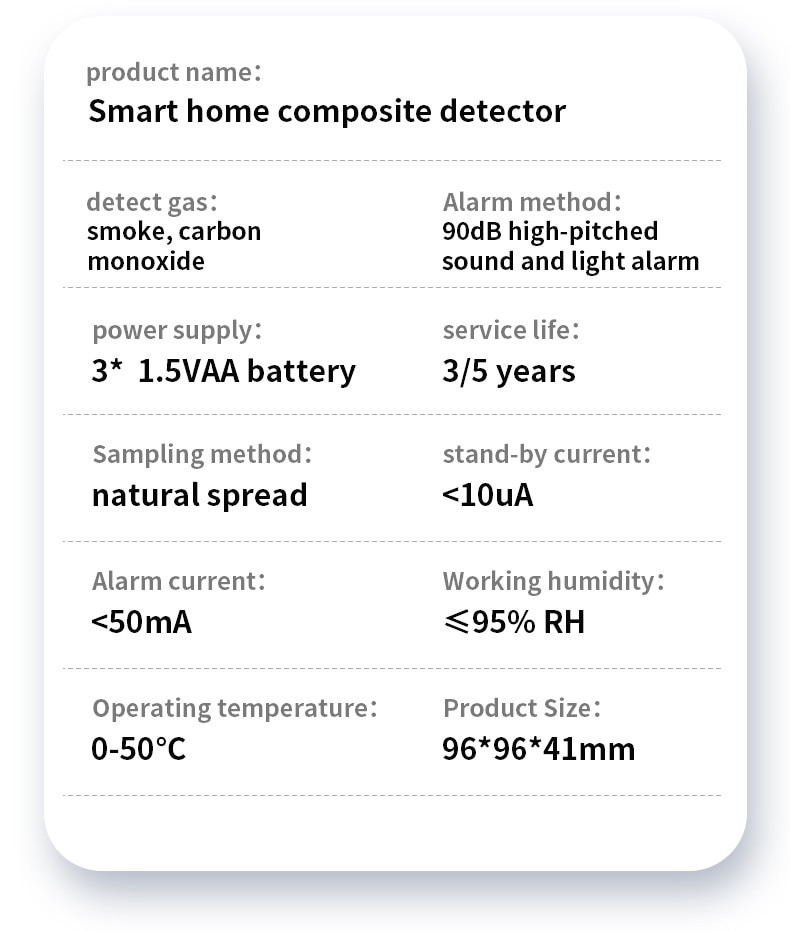 product name:
Smart home composite detector

detect gas:
smoke, carbon monoxide

Alarm method:
90dB high-pitched sound and light alarm

power supply:
3* 1.5VAA battery

service life:
3/5 years

Sampling method:
natural spread

stand-by current:
<10uA

Alarm current:
<50mA

Working humidity:
≤95% RH

Operating temperature:
0-50°C

Product Size:
96*96*41mm